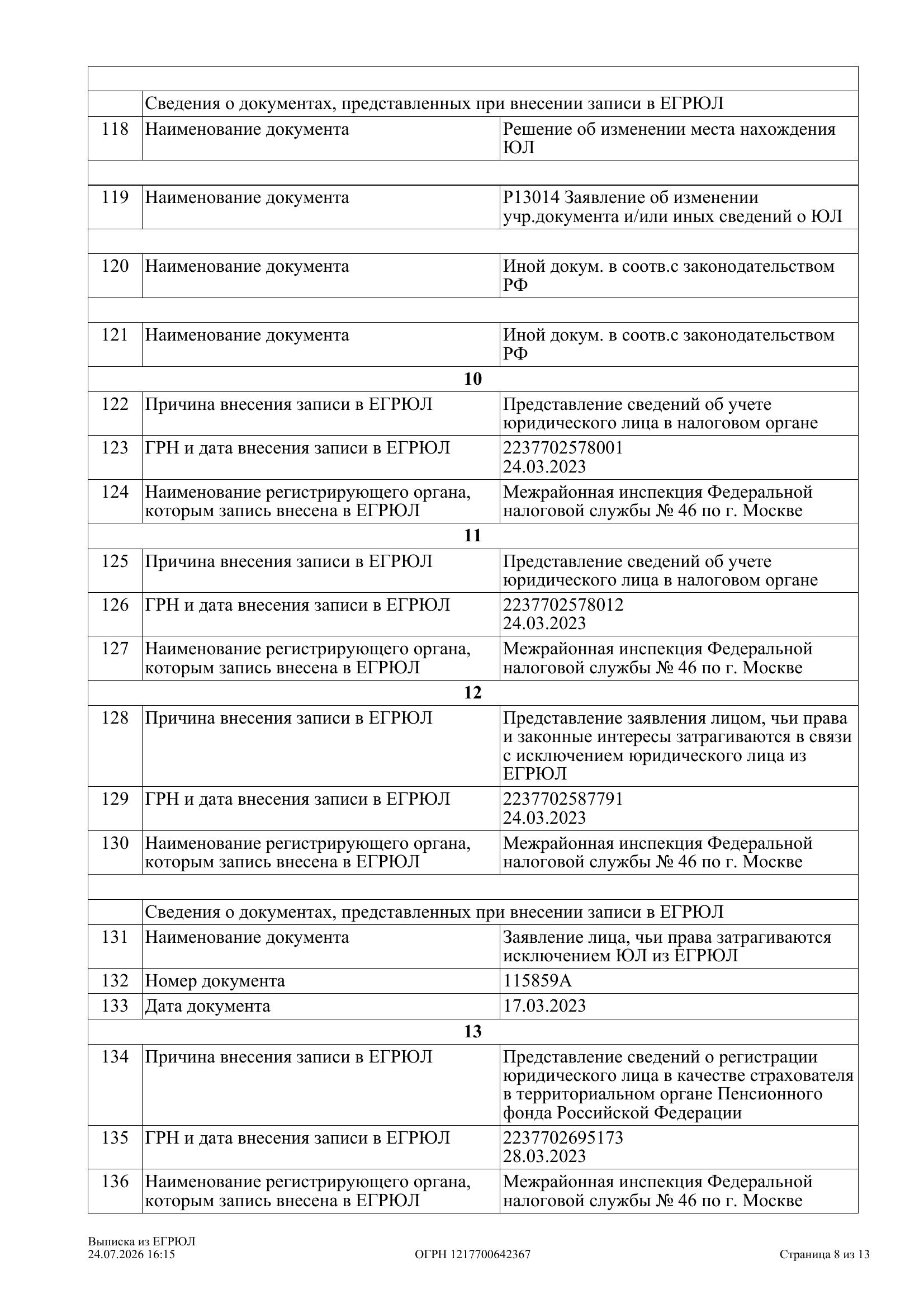 | | | |
|---|---|---|
| | Сведения о документах, представленных при внесении записи в ЕГРЮЛ | |
| 118 | Наименование документа | Решение об изменении места нахождения ЮЛ |
| | | |
| 119 | Наименование документа | Р13014 Заявление об изменении учр.документа и/или иных сведений о ЮЛ |
| | | |
| 120 | Наименование документа | Иной докум. в соотв.с законодательством РФ |
| | | |
| 121 | Наименование документа | Иной докум. в соотв.с законодательством РФ |
| | **10** | |
| 122 | Причина внесения записи в ЕГРЮЛ | Представление сведений об учете юридического лица в налоговом органе |
| 123 | ГРН и дата внесения записи в ЕГРЮЛ | 2237702578001 24.03.2023 |
| 124 | Наименование регистрирующего органа, которым запись внесена в ЕГРЮЛ | Межрайонная инспекция Федеральной налоговой службы № 46 по г. Москве |
| | **11** | |
| 125 | Причина внесения записи в ЕГРЮЛ | Представление сведений об учете юридического лица в налоговом органе |
| 126 | ГРН и дата внесения записи в ЕГРЮЛ | 2237702578012 24.03.2023 |
| 127 | Наименование регистрирующего органа, которым запись внесена в ЕГРЮЛ | Межрайонная инспекция Федеральной налоговой службы № 46 по г. Москве |
| | **12** | |
| 128 | Причина внесения записи в ЕГРЮЛ | Представление заявления лицом, чьи права и законные интересы затрагиваются в связи с исключением юридического лица из ЕГРЮЛ |
| 129 | ГРН и дата внесения записи в ЕГРЮЛ | 2237702587791 24.03.2023 |
| 130 | Наименование регистрирующего органа, которым запись внесена в ЕГРЮЛ | Межрайонная инспекция Федеральной налоговой службы № 46 по г. Москве |
| | | |
| | Сведения о документах, представленных при внесении записи в ЕГРЮЛ | |
| 131 | Наименование документа | Заявление лица, чьи права затрагиваются исключением ЮЛ из ЕГРЮЛ |
| 132 | Номер документа | 115859А |
| 133 | Дата документа | 17.03.2023 |
| | **13** | |
| 134 | Причина внесения записи в ЕГРЮЛ | Представление сведений о регистрации юридического лица в качестве страхователя в территориальном органе Пенсионного фонда Российской Федерации |
| 135 | ГРН и дата внесения записи в ЕГРЮЛ | 2237702695173 28.03.2023 |
| 136 | Наименование регистрирующего органа, которым запись внесена в ЕГРЮЛ | Межрайонная инспекция Федеральной налоговой службы № 46 по г. Москве |

Выписка из ЕГРЮЛ
24.07.2026 16:15 ОГРН 1217700642367 Страница 8 из 13